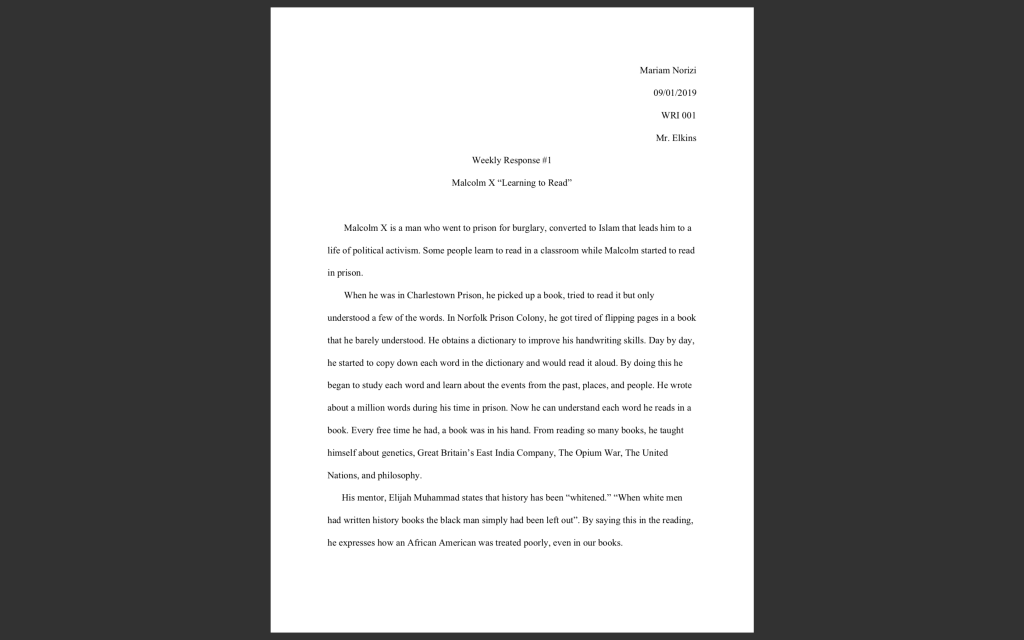 Mariam Norizi

09/01/2019

WRI 001

Mr. Elkins

Weekly Response #1

Malcolm X "Learning to Read"

Malcolm X is a man who went to prison for burglary, converted to Islam that leads him to a life of political activism. Some people learn to read in a classroom while Malcolm started to read in prison.

When he was in Charlestown Prison, he picked up a book, tried to read it but only understood a few of the words. In Norfolk Prison Colony, he got tired of flipping pages in a book that he barely understood. He obtains a dictionary to improve his handwriting skills. Day by day, he started to copy down each word in the dictionary and would read it aloud. By doing this he began to study each word and learn about the events from the past, places, and people. He wrote about a million words during his time in prison. Now he can understand each word he reads in a book. Every free time he had, a book was in his hand. From reading so many books, he taught himself about genetics, Great Britain's East India Company, The Opium War, The United Nations, and philosophy.

His mentor, Elijah Muhammad states that history has been "whitened." "When white men had written history books the black man simply had been left out". By saying this in the reading, he expresses how an African American was treated poorly, even in our books.